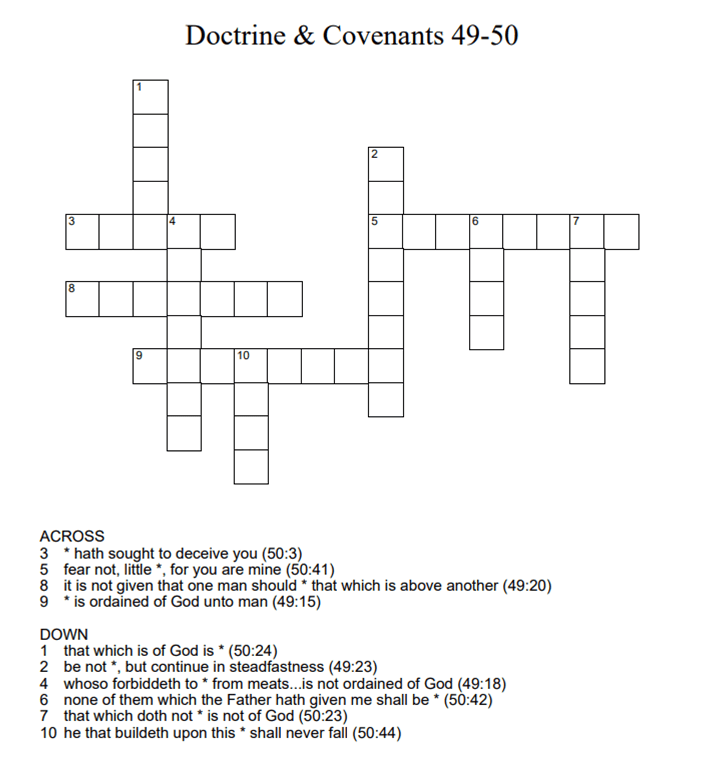 Doctrine & Covenants 49-50

1
2
3 4
5 6 7
8
9 10

ACROSS
3 * hath sought to deceive you (50:3)
5 fear not, little *, for you are mine (50:41)
8 it is not given that one man should * that which is above another (49:20)
9 * is ordained of God unto man (49:15)

DOWN
1 that which is of God is * (50:24)
2 be not *, but continue in steadfastness (49:23)
4 whoso forbiddeth to * from meats...is not ordained of God (49:18)
6 none of them which the Father hath given me shall be * (50:42)
7 that which doth not * is not of God (50:23)
10 he that buildeth upon this * shall never fall (50:44)